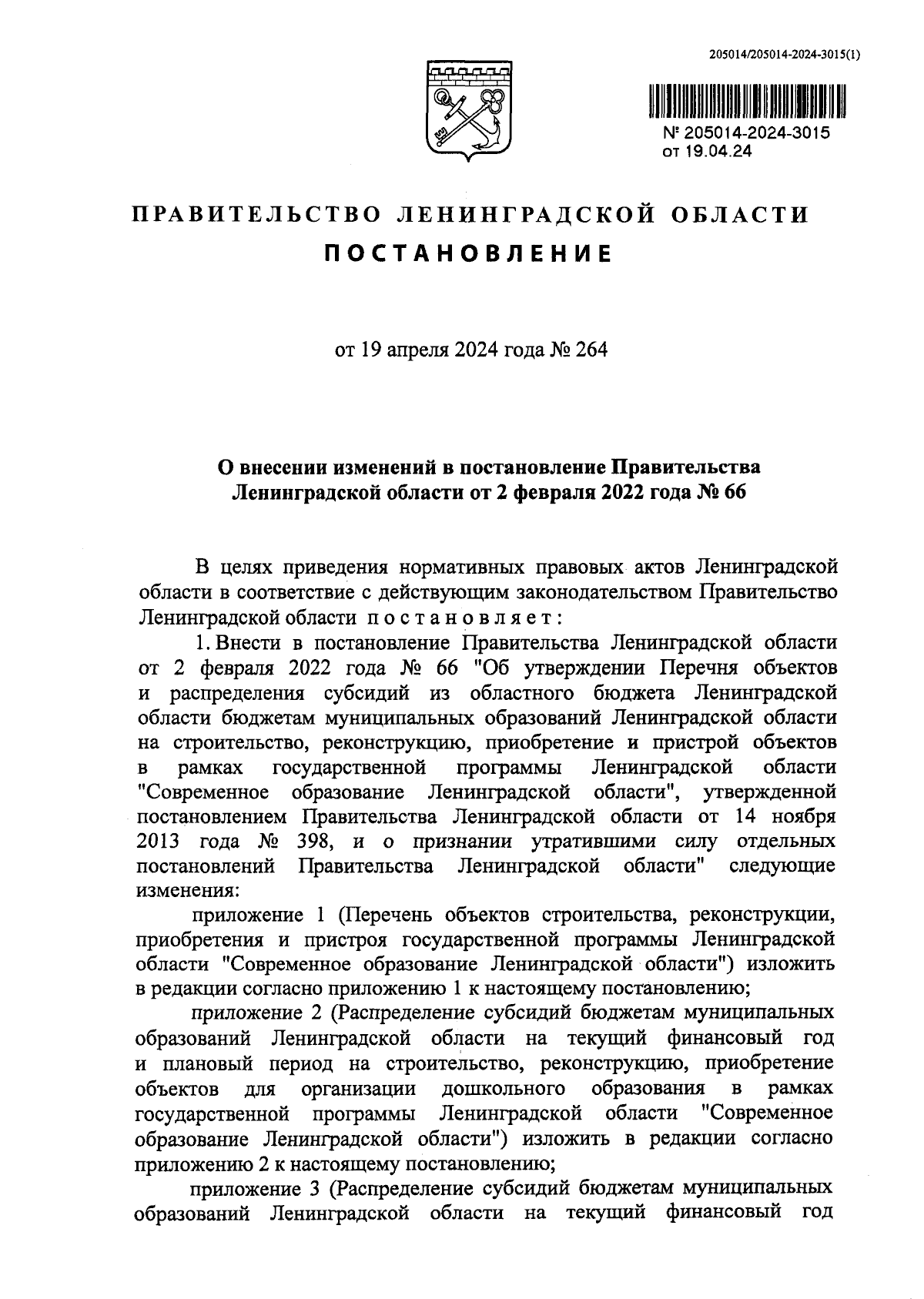 205014/205014-2024-3015(1)

№ 205014-2024-3015
от 19.04.24

ПРАВИТЕЛЬСТВО ЛЕНИНГРАДСКОЙ ОБЛАСТИ

ПОСТАНОВЛЕНИЕ

от 19 апреля 2024 года № 264

О внесении изменений в постановление Правительства Ленинградской области от 2 февраля 2022 года № 66

В целях приведения нормативных правовых актов Ленинградской области в соответствие с действующим законодательством Правительство Ленинградской области постановляет:

1. Внести в постановление Правительства Ленинградской области от 2 февраля 2022 года № 66 "Об утверждении Перечня объектов и распределения субсидий из областного бюджета Ленинградской области бюджетам муниципальных образований Ленинградской области на строительство, реконструкцию, приобретение и пристрой объектов в рамках государственной программы Ленинградской области "Современное образование Ленинградской области", утвержденной постановлением Правительства Ленинградской области от 14 ноября 2013 года № 398, и о признании утратившими силу отдельных постановлений Правительства Ленинградской области" следующие изменения:

приложение 1 (Перечень объектов строительства, реконструкции, приобретения и пристроя государственной программы Ленинградской области "Современное образование Ленинградской области") изложить в редакции согласно приложению 1 к настоящему постановлению;

приложение 2 (Распределение субсидий бюджетам муниципальных образований Ленинградской области на текущий финансовый год и плановый период на строительство, реконструкцию, приобретение объектов для организации дошкольного образования в рамках государственной программы Ленинградской области "Современное образование Ленинградской области") изложить в редакции согласно приложению 2 к настоящему постановлению;

приложение 3 (Распределение субсидий бюджетам муниципальных образований Ленинградской области на текущий финансовый год